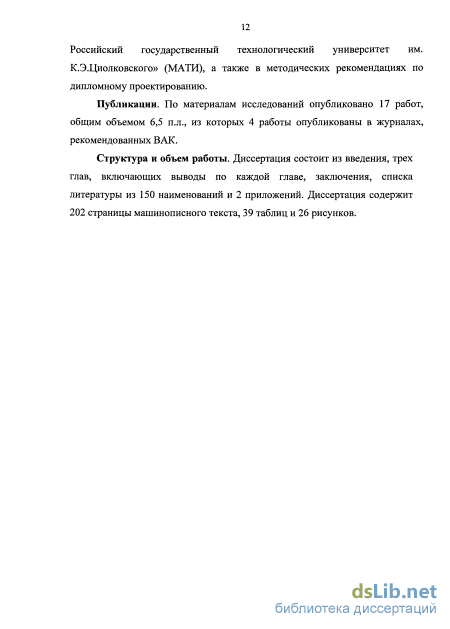 12

Российский государственный технологический университет им. К.Э.Циолковского» (МАТИ), а также в методических рекомендациях по дипломному проектированию.

Публикации. По материалам исследований опубликовано 17 работ, общим объемом 6,5 п.л., из которых 4 работы опубликованы в журналах, рекомендованных ВАК.

Структура и объем работы. Диссертация состоит из введения, трех глав, включающих выводы по каждой главе, заключения, списка литературы из 150 наименований и 2 приложений. Диссертация содержит 202 страницы машинописного текста, 39 таблиц и 26 рисунков.

dsLib.net
библиотека диссертаций